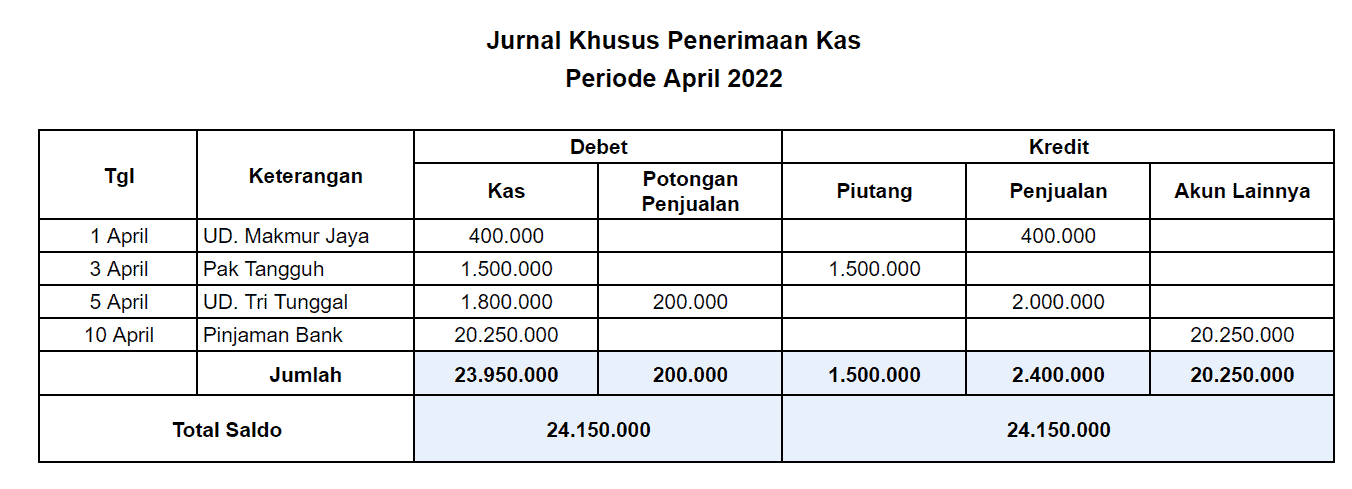 Jurnal Khusus Penerimaan Kas
Periode April 2022

| Tgl | Keterangan | Debet | | Kredit | | |
|---|---|---|---|---|---|---|
| | | Kas | Potongan Penjualan | Piutang | Penjualan | Akun Lainnya |
| 1 April | UD. Makmur Jaya | 400.000 | | | 400.000 | |
| 3 April | Pak Tangguh | 1.500.000 | | 1.500.000 | | |
| 5 April | UD. Tri Tunggal | 1.800.000 | 200.000 | | 2.000.000 | |
| 10 April | Pinjaman Bank | 20.250.000 | | | | 20.250.000 |
| | Jumlah | 23.950.000 | 200.000 | 1.500.000 | 2.400.000 | 20.250.000 |
| Total Saldo | | 24.150.000 | | 24.150.000 | | |